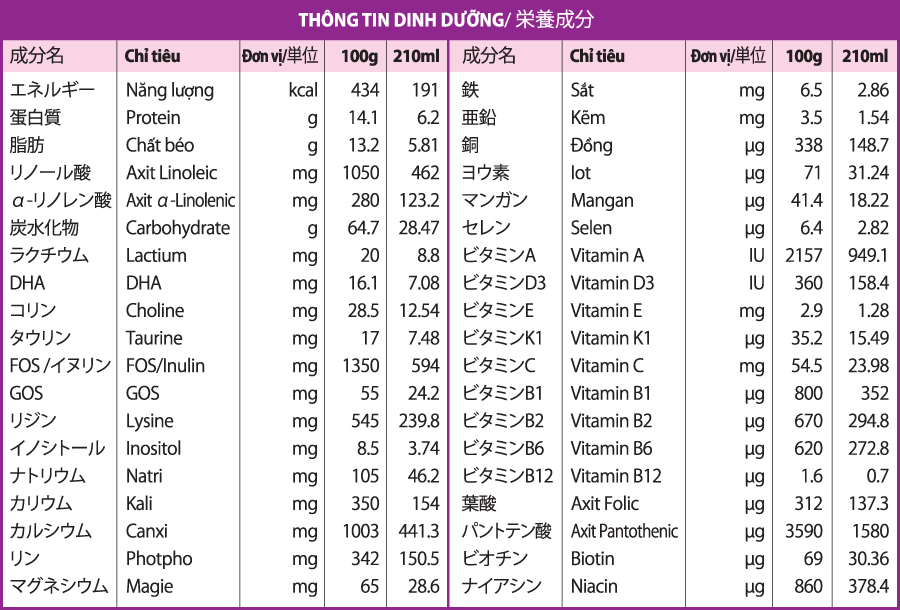 THÔNG TIN DINH DƯỠNG/ 栄養成分

| 成分名 | Chỉ tiêu | Đơn vị/単位 | 100g | 210ml |
|---|---|---|---|---|
| エネルギー | Năng lượng | kcal | 434 | 191 |
| 蛋白質 | Protein | g | 14.1 | 6.2 |
| 脂肪 | Chất béo | g | 13.2 | 5.81 |
| リノール酸 | Axit Linoleic | mg | 1050 | 462 |
| α-リノレン酸 | Axit α-Linolenic | mg | 280 | 123.2 |
| 炭水化物 | Carbohydrate | g | 64.7 | 28.47 |
| ラクチウム | Lactium | mg | 20 | 8.8 |
| DHA | DHA | mg | 16.1 | 7.08 |
| コリン | Choline | mg | 28.5 | 12.54 |
| タウリン | Taurine | mg | 17 | 7.48 |
| FOS /イヌリン | FOS/Inulin | mg | 1350 | 594 |
| GOS | GOS | mg | 55 | 24.2 |
| リジン | Lysine | mg | 545 | 239.8 |
| イノシトール | Inositol | mg | 8.5 | 3.74 |
| ナトリウム | Natri | mg | 105 | 46.2 |
| カリウム | Kali | mg | 350 | 154 |
| カルシウム | Canxi | mg | 1003 | 441.3 |
| リン | Photpho | mg | 342 | 150.5 |
| マグネシウム | Magie | mg | 65 | 28.6 |

| 成分名 | Chỉ tiêu | Đơn vị/単位 | 100g | 210ml |
|---|---|---|---|---|
| 鉄 | Sắt | mg | 6.5 | 2.86 |
| 亜鉛 | Kẽm | mg | 3.5 | 1.54 |
| 銅 | Đồng | µg | 338 | 148.7 |
| ヨウ素 | Iot | µg | 71 | 31.24 |
| マンガン | Mangan | µg | 41.4 | 18.22 |
| セレン | Selen | µg | 6.4 | 2.82 |
| ビタミンA | Vitamin A | IU | 2157 | 949.1 |
| ビタミンD3 | Vitamin D3 | IU | 360 | 158.4 |
| ビタミンE | Vitamin E | mg | 2.9 | 1.28 |
| ビタミンK1 | Vitamin K1 | µg | 35.2 | 15.49 |
| ビタミンC | Vitamin C | mg | 54.5 | 23.98 |
| ビタミンB1 | Vitamin B1 | µg | 800 | 352 |
| ビタミンB2 | Vitamin B2 | µg | 670 | 294.8 |
| ビタミンB6 | Vitamin B6 | µg | 620 | 272.8 |
| ビタミンB12 | Vitamin B12 | µg | 1.6 | 0.7 |
| 葉酸 | Axit Folic | µg | 312 | 137.3 |
| パントテン酸 | Axit Pantothenic | µg | 3590 | 1580 |
| ビオチン | Biotin | µg | 69 | 30.36 |
| ナイアシン | Niacin | µg | 860 | 378.4 |